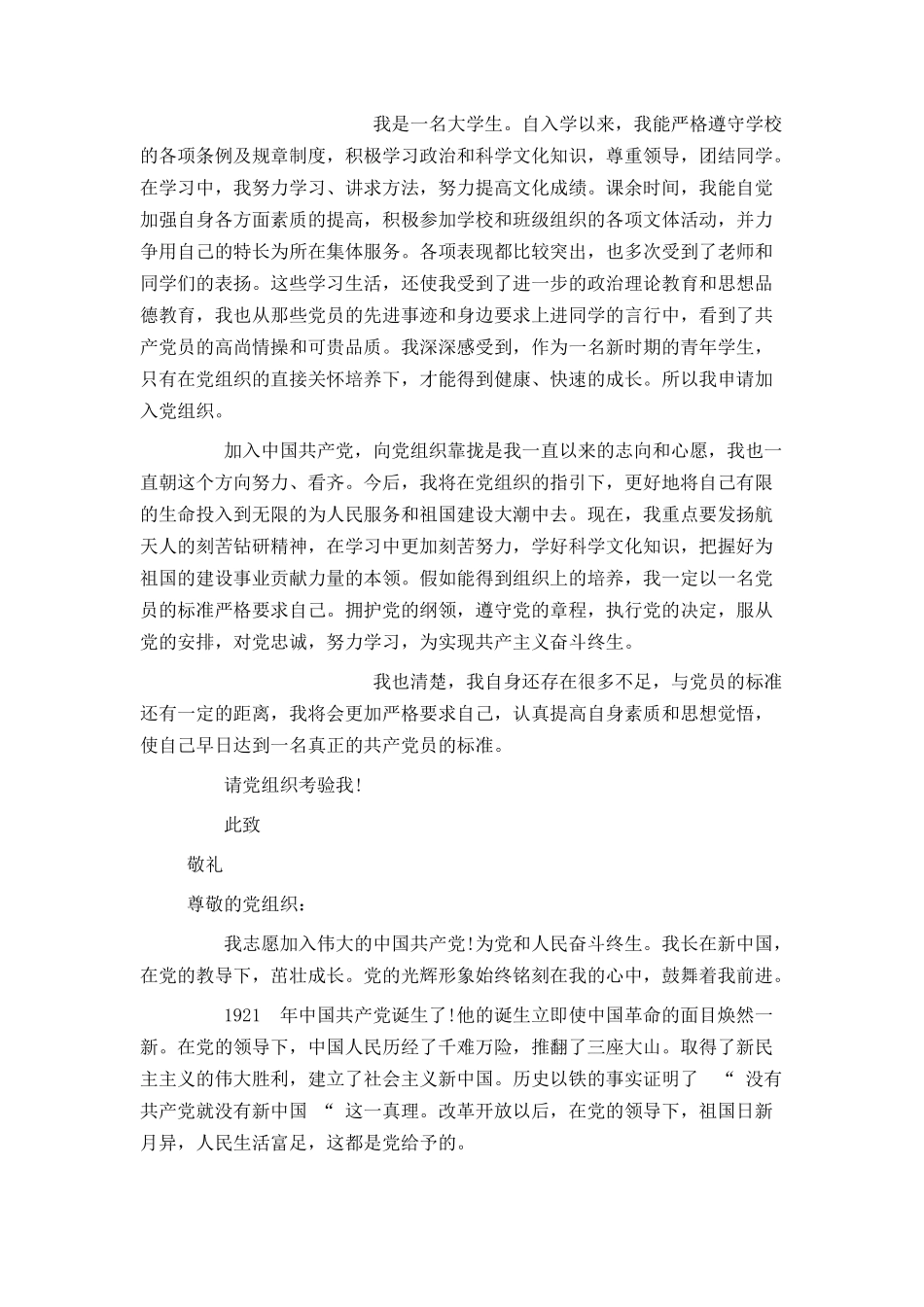 我是一名大学生。自入学以来，我能严格遵守学校的各项条例及规章制度，积极学习政治和科学文化知识，尊重领导，团结同学。在学习中，我努力学习、讲求方法，努力提高文化成绩。课余时间，我能自觉加强自身各方面素质的提高，积极参加学校和班级组织的各项文体活动，并力争用自己的特长为所在集体服务。各项表现都比较突出，也多次受到了老师和同学们的表扬。这些学习生活，还使我受到了进一步的政治理论教育和思想品德教育，我也从那些党员的先进事迹和身边要求上进同学的言行中，看到了共产党员的高尚情操和可贵品质。我深深感受到，作为一名新时期的青年学生，只有在党组织的直接关怀培养下，才能得到健康、快速的成长。所以我申请加入党组织。

加入中国共产党，向党组织靠拢是我一直以来的志向和心愿，我也一直朝这个方向努力、看齐。今后，我将在党组织的指引下，更好地将自己有限的生命投入到无限的为人民服务和祖国建设大潮中去。现在，我重点要发扬航天人的刻苦钻研精神，在学习中更加刻苦努力，学好科学文化知识，把握好为祖国的建设事业贡献力量的本领。假如能得到组织上的培养，我一定以一名党员的标准严格要求自己。拥护党的纲领，遵守党的章程，执行党的决定，服从党的安排，对党忠诚，努力学习，为实现共产主义奋斗终生。

我也清楚，我自身还存在很多不足，与党员的标准还有一定的距离，我将会更加严格要求自己，认真提高自身素质和思想觉悟，使自己早日达到一名真正的共产党员的标准。

请党组织考验我!

此致

敬礼

尊敬的党组织：

我志愿加入伟大的中国共产党!为党和人民奋斗终生。我长在新中国，在党的教导下，茁壮成长。党的光辉形象始终铭刻在我的心中，鼓舞着我前进。

1921 年中国共产党诞生了!他的诞生立即使中国革命的面目焕然一新。在党的领导下，中国人民历经了千难万险，推翻了三座大山。取得了新民主主义的伟大胜利，建立了社会主义新中国。历史以铁的事实证明了 “ 没有共产党就没有新中国 “ 这一真理。改革开放以后，在党的领导下，祖国日新月异，人民生活富足，这都是党给予的。